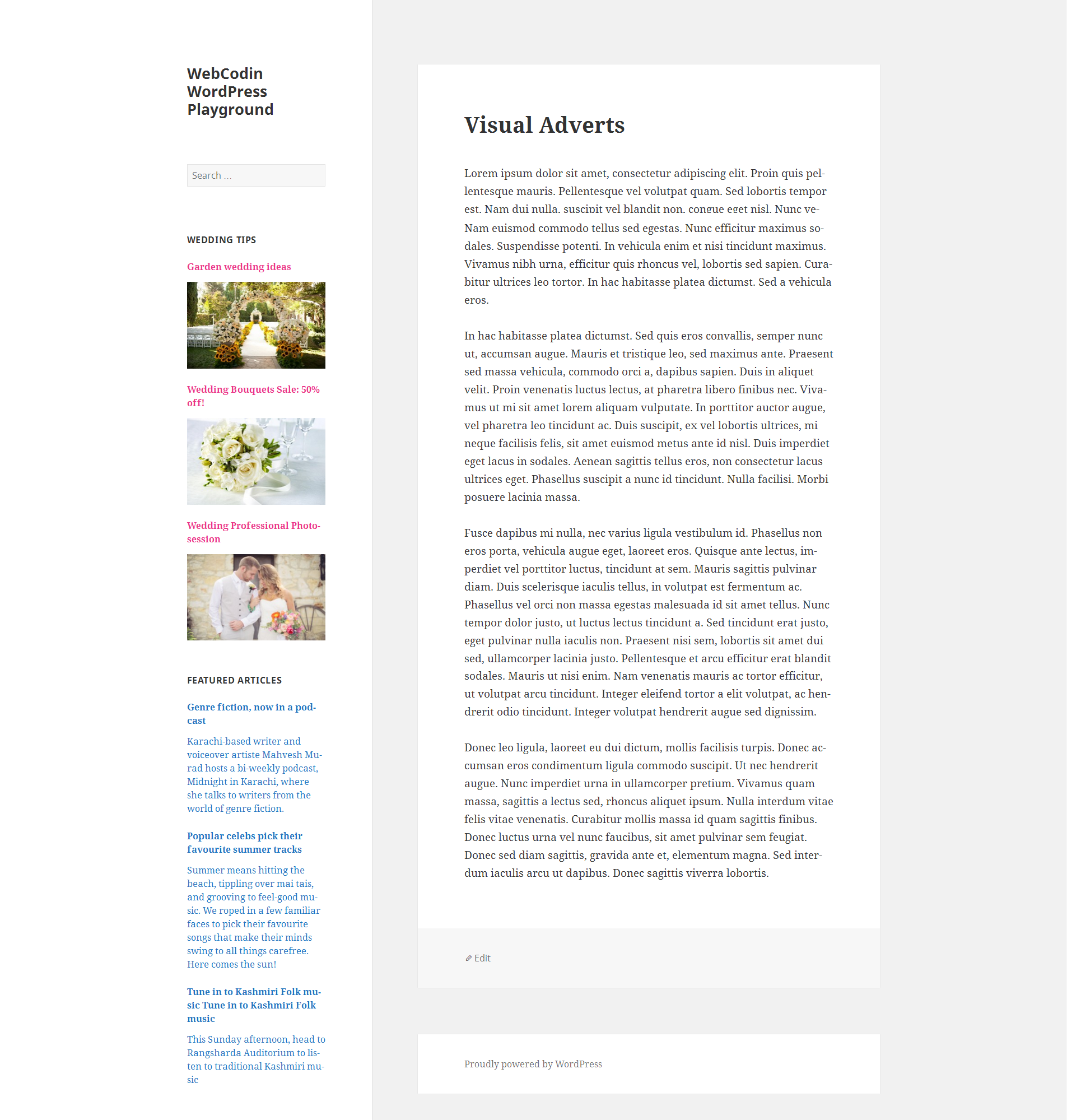 WebCodin WordPress Playground

Search …

WEDDING TIPS

Garden wedding ideas

Wedding Bouquets Sale: 50% off!

Wedding Professional Photosession

FEATURED ARTICLES

Genre fiction, now in a podcast

Karachi-based writer and voiceover artiste Mahvesh Murad hosts a bi-weekly podcast, Midnight in Karachi, where she talks to writers from the world of genre fiction.

Popular celebs pick their favourite summer tracks

Summer means hitting the beach, tippling over mai tais, and grooving to feel-good music. We roped in a few familiar faces to pick their favourite songs that make their minds swing to all things carefree. Here comes the sun!

Tune in to Kashmiri Folk music Tune in to Kashmiri Folk music

This Sunday afternoon, head to Rangsharda Auditorium to listen to traditional Kashmiri music

Visual Adverts

Lorem ipsum dolor sit amet, consectetur adipiscing elit. Proin quis pellentesque mauris. Pellentesque vel volutpat quam. Sed lobortis tempor est. Nam dui nulla, suscipit vel blandit non, congue eget nisl. Nunc ve- Nam euismod commodo tellus sed egestas. Nunc efficitur maximus sodales. Suspendisse potenti. In vehicula enim et nisi tincidunt maximus. Vivamus nibh urna, efficitur quis rhoncus vel, lobortis sed sapien. Curabitur ultrices leo tortor. In hac habitasse platea dictumst. Sed a vehicula eros.

In hac habitasse platea dictumst. Sed quis eros convallis, semper nunc ut, accumsan augue. Mauris et tristique leo, sed maximus ante. Praesent sed massa vehicula, commodo orci a, dapibus sapien. Duis in aliquet velit. Proin venenatis luctus lectus, at pharetra libero finibus nec. Vivamus ut mi sit amet lorem aliquam vulputate. In porttitor auctor augue, vel pharetra leo tincidunt ac. Duis suscipit, ex vel lobortis ultrices, mi neque facilisis felis, sit amet euismod metus ante id nisl. Duis imperdiet eget lacus in sodales. Aenean sagittis tellus eros, non consectetur lacus ultrices eget. Phasellus suscipit a nunc id tincidunt. Nulla facilisi. Morbi posuere lacinia massa.

Fusce dapibus mi nulla, nec varius ligula vestibulum id. Phasellus non eros porta, vehicula augue eget, laoreet eros. Quisque ante lectus, imperdiet vel porttitor luctus, tincidunt at sem. Mauris sagittis pulvinar diam. Duis scelerisque iaculis tellus, in volutpat est fermentum ac. Phasellus vel orci non massa egestas malesuada id sit amet tellus. Nunc tempor dolor justo, ut luctus lectus tincidunt a. Sed tincidunt erat justo, eget pulvinar nulla iaculis non. Praesent nisi sem, lobortis sit amet dui sed, ullamcorper lacinia justo. Pellentesque et arcu efficitur erat blandit sodales. Mauris ut nisi enim. Nam venenatis mauris ac tortor efficitur, ut volutpat arcu tincidunt. Integer eleifend tortor a elit volutpat, ac hendrerit odio tincidunt. Integer volutpat hendrerit augue sed dignissim.

Donec leo ligula, laoreet eu dui dictum, mollis facilisis turpis. Donec accumsan eros condimentum ligula commodo suscipit. Ut nec hendrerit augue. Nunc imperdiet urna in ullamcorper pretium. Vivamus quam massa, sagittis a lectus sed, rhoncus aliquet ipsum. Nulla interdum vitae felis vitae venenatis. Curabitur mollis massa id quam sagittis finibus. Donec luctus urna vel nunc faucibus, sit amet pulvinar sem feugiat. Donec sed diam sagittis, gravida ante et, elementum magna. Sed interdum iaculis arcu ut dapibus. Donec sagittis viverra lobortis.

Edit

Proudly powered by WordPress